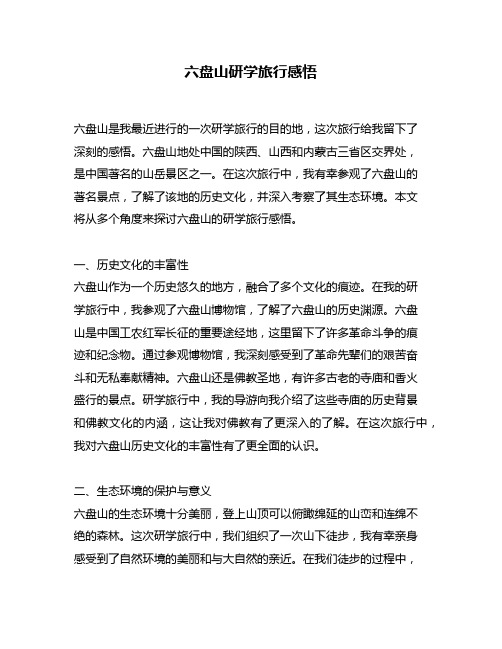 六盘山研学旅行感悟

六盘山是我最近进行的一次研学旅行的目的地，这次旅行给我留下了深刻的感悟。六盘山地处中国的陕西、山西和内蒙古三省区交界处，是中国著名的山岳景区之一。在这次旅行中，我有幸参观了六盘山的著名景点，了解了该地的历史文化，并深入考察了其生态环境。本文将从多个角度来探讨六盘山的研学旅行感悟。

一、历史文化的丰富性
六盘山作为一个历史悠久的地方，融合了多个文化的痕迹。在我的研学旅行中，我参观了六盘山博物馆，了解了六盘山的历史渊源。六盘山是中国工农红军长征的重要途经地，这里留下了许多革命斗争的痕迹和纪念物。通过参观博物馆，我深刻感受到了革命先辈们的艰苦奋斗和无私奉献精神。六盘山还是佛教圣地，有许多古老的寺庙和香火盛行的景点。研学旅行中，我的导游向我介绍了这些寺庙的历史背景和佛教文化的内涵，这让我对佛教有了更深入的了解。在这次旅行中，我对六盘山历史文化的丰富性有了更全面的认识。

二、生态环境的保护与意义
六盘山的生态环境十分美丽，登上山顶可以俯瞰绵延的山峦和连绵不绝的森林。这次研学旅行中，我们组织了一次山下徒步，我有幸亲身感受到了自然环境的美丽和与大自然的亲近。在我们徒步的过程中，